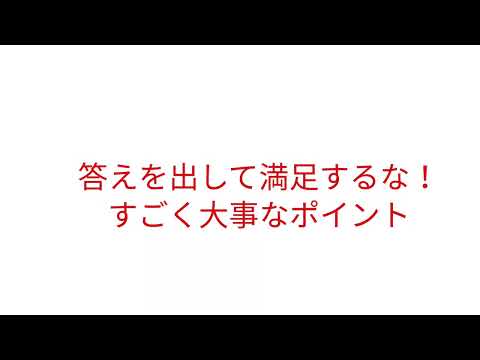 答えを出して満足するな！
すごく大事なポイント